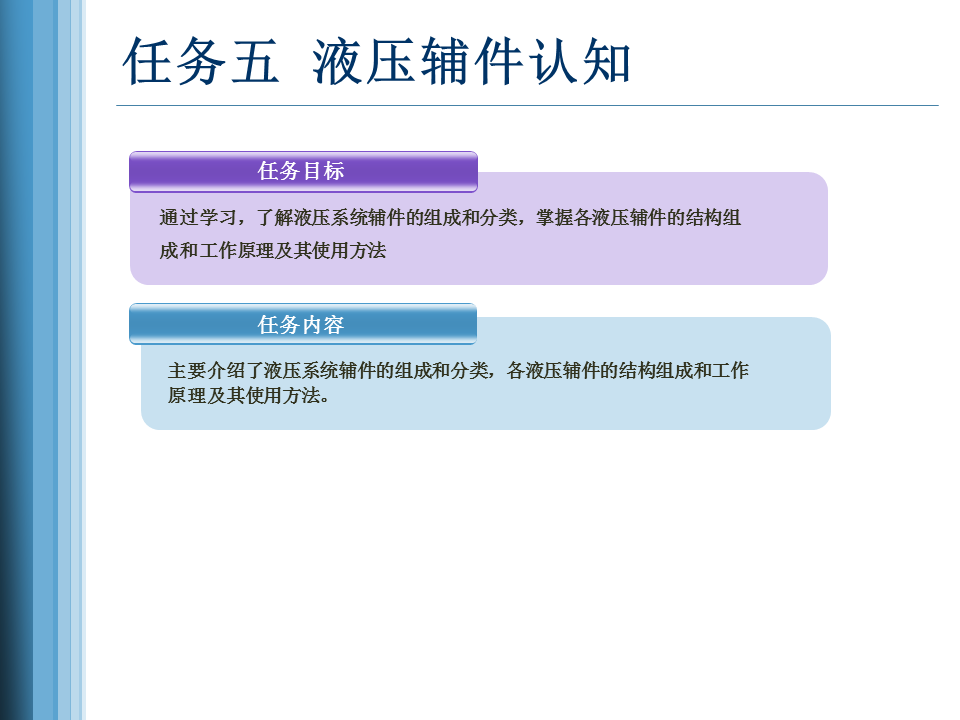 任务五 液压辅件认知

任务目标

通过学习，了解液压系统辅件的组成和分类，掌握各液压辅件的结构组成和工作原理及其使用方法

任务内容

主要介绍了液压系统辅件的组成和分类，各液压辅件的结构组成和工作原理及其使用方法。